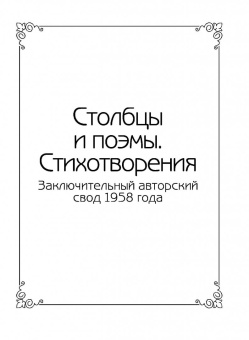 Столбцы
и поэмы.
Стихотворения

Заключительный авторский свод 1958 года